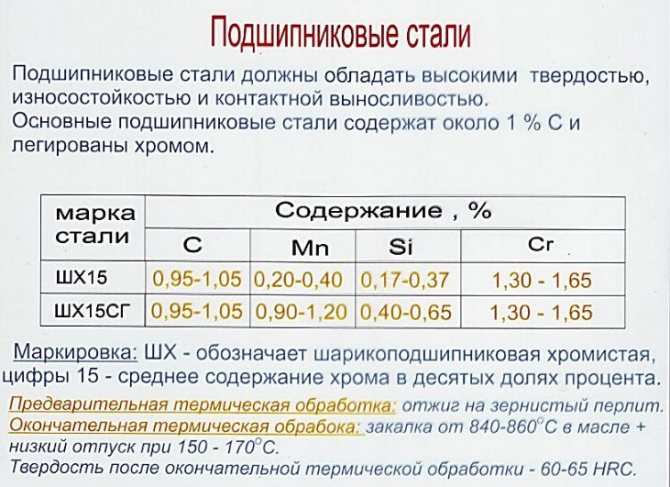 Подшипниковые стали

Подшипниковые стали должны обладать высокими твердостью, износостойкостью и контактной выносливостью.
Основные подшипниковые стали содержат около 1 % С и легированы хромом.

| марка стали | Содержание , % | | | |
|---|---|---|---|---|
| | C | Mn | Si | Cr |
| ШХ15 | 0,95-1,05 | 0,20-0,40 | 0,17-0,37 | 1,30 - 1,65 |
| ШХ15СГ | 0,95-1,05 | 0,90-1,20 | 0,40-0,65 | 1,30 - 1,65 |

Маркировка: ШХ - обозначает шарикоподшипниковая хромистая, цифры 15 - среднее содержание хрома в десятых долях процента.

Предварительная термическая обработка: отжиг на зернистый перлит.
Окончательная термическая обрабока: закалка от 840-860°С в масле + низкий отпуск при 150 - 170°С.
Твердость после окончательной термической обработки - 60-65 HRC.